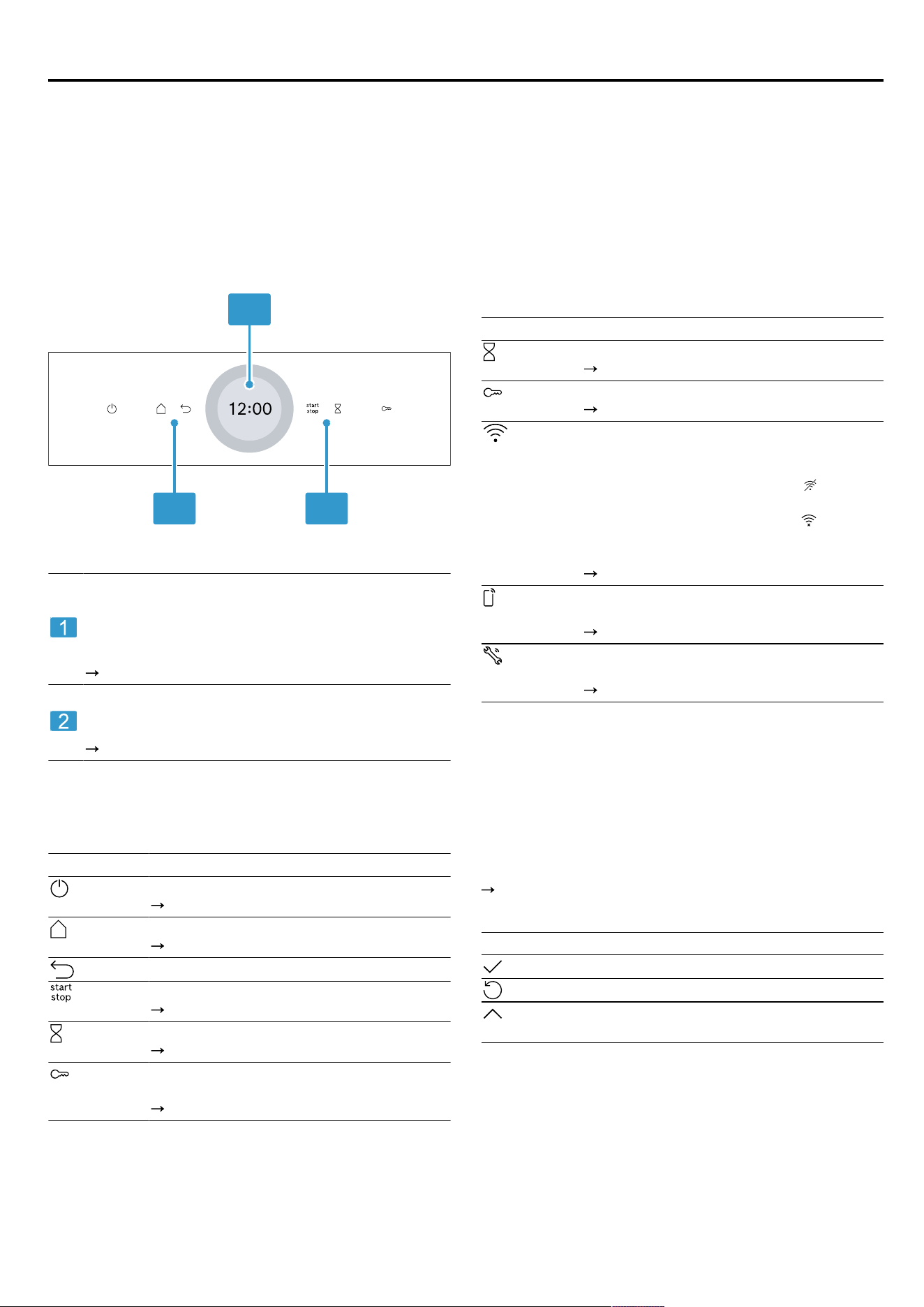 12:00

start
stop

1

→

2

→

→

→

start
stop

→

→

→

→

→

→

→

→

→